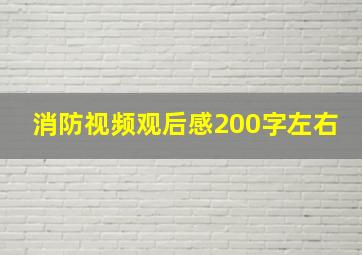 消防视频观后感200字左右